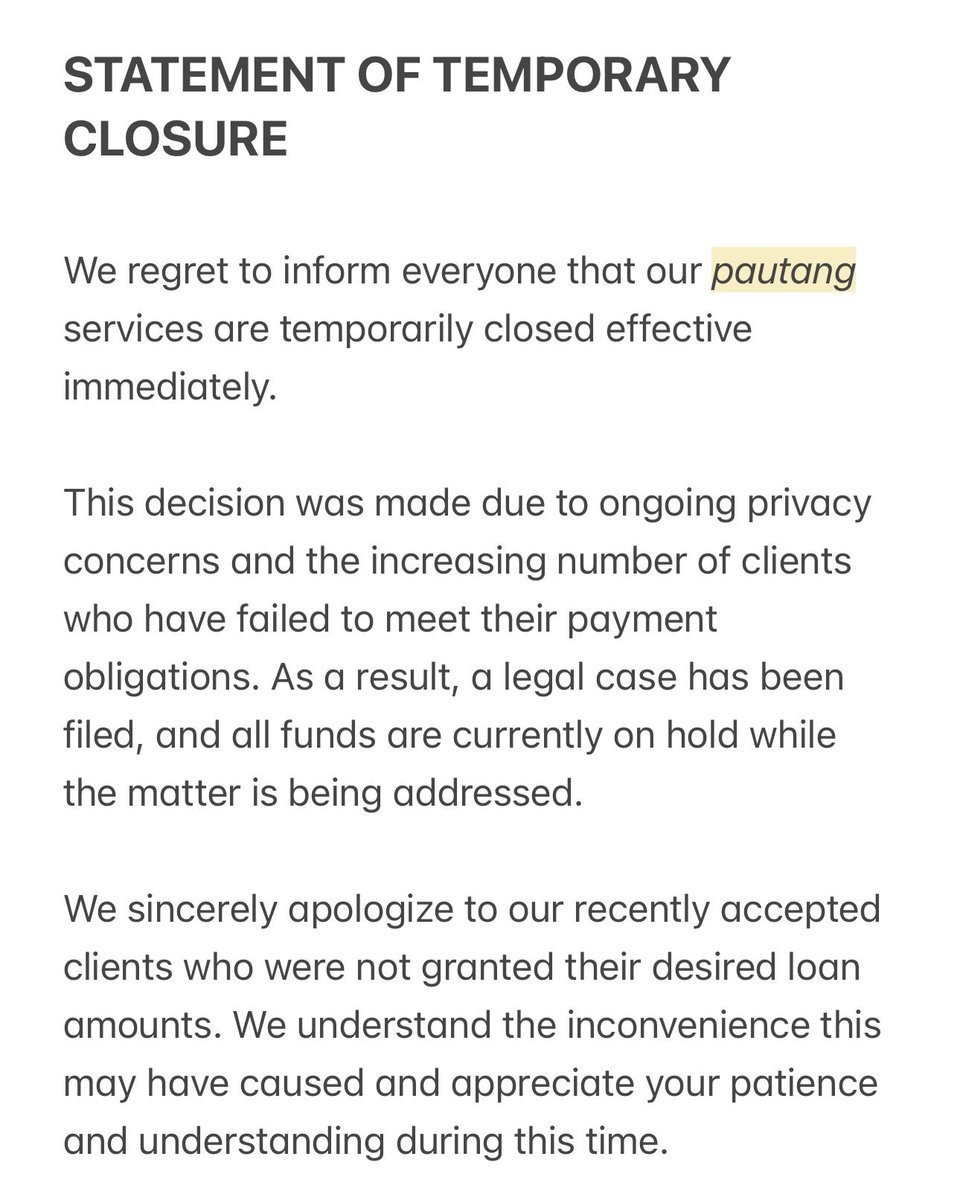 STATEMENT OF TEMPORARY CLOSURE

We regret to inform everyone that our pautang services are temporarily closed effective immediately.

This decision was made due to ongoing privacy concerns and the increasing number of clients who have failed to meet their payment obligations. As a result, a legal case has been filed, and all funds are currently on hold while the matter is being addressed.

We sincerely apologize to our recently accepted clients who were not granted their desired loan amounts. We understand the inconvenience this may have caused and appreciate your patience and understanding during this time.